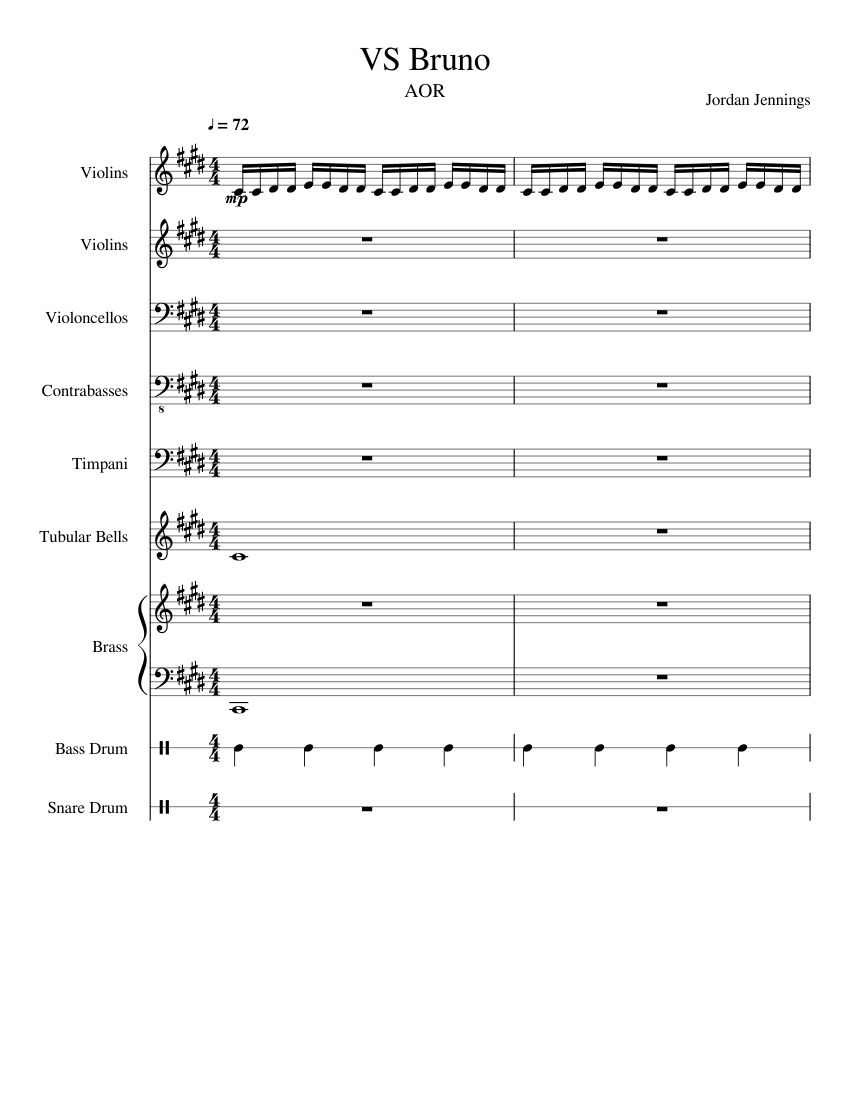 VS Bruno

AOR

Jordan Jennings

♩ = 72

Violins

mp

Violins

Violoncellos

Contrabasses

Timpani

Tubular Bells

Brass

Bass Drum

Snare Drum